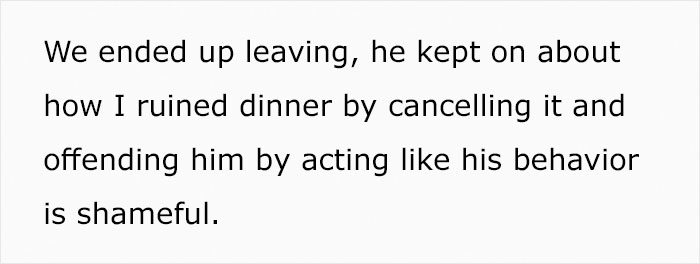 We ended up leaving, he kept on about how I ruined dinner by cancelling it and offending him by acting like his behavior is shameful.